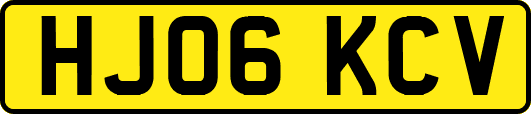 HJ06 KCV